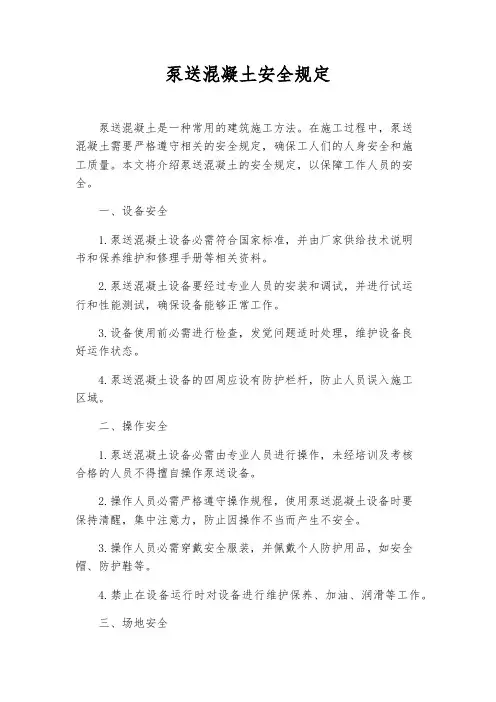 泵送混凝土安全规定

泵送混凝土是一种常用的建筑施工方法。在施工过程中，泵送混凝土需要严格遵守相关的安全规定，确保工人们的人身安全和施工质量。本文将介绍泵送混凝土的安全规定，以保障工作人员的安全。

一、设备安全

1.泵送混凝土设备必需符合国家标准，并由厂家供给技术说明书和保养维护和修理手册等相关资料。

2.泵送混凝土设备要经过专业人员的安装和调试，并进行试运行和性能测试，确保设备能够正常工作。

3.设备使用前必需进行检查，发觉问题适时处理，维护设备良好运作状态。

4.泵送混凝土设备的四周应设有防护栏杆，防止人员误入施工区域。

二、操作安全

1.泵送混凝土设备必需由专业人员进行操作，未经培训及考核合格的人员不得擅自操作泵送设备。

2.操作人员必需严格遵守操作规程，使用泵送混凝土设备时要保持清醒，集中注意力，防止因操作不当而产生不安全。

3.操作人员必需穿戴安全服装，并佩戴个人防护用品，如安全帽、防护鞋等。

4.禁止在设备运行时对设备进行维护保养、加油、润滑等工作。

三、场地安全